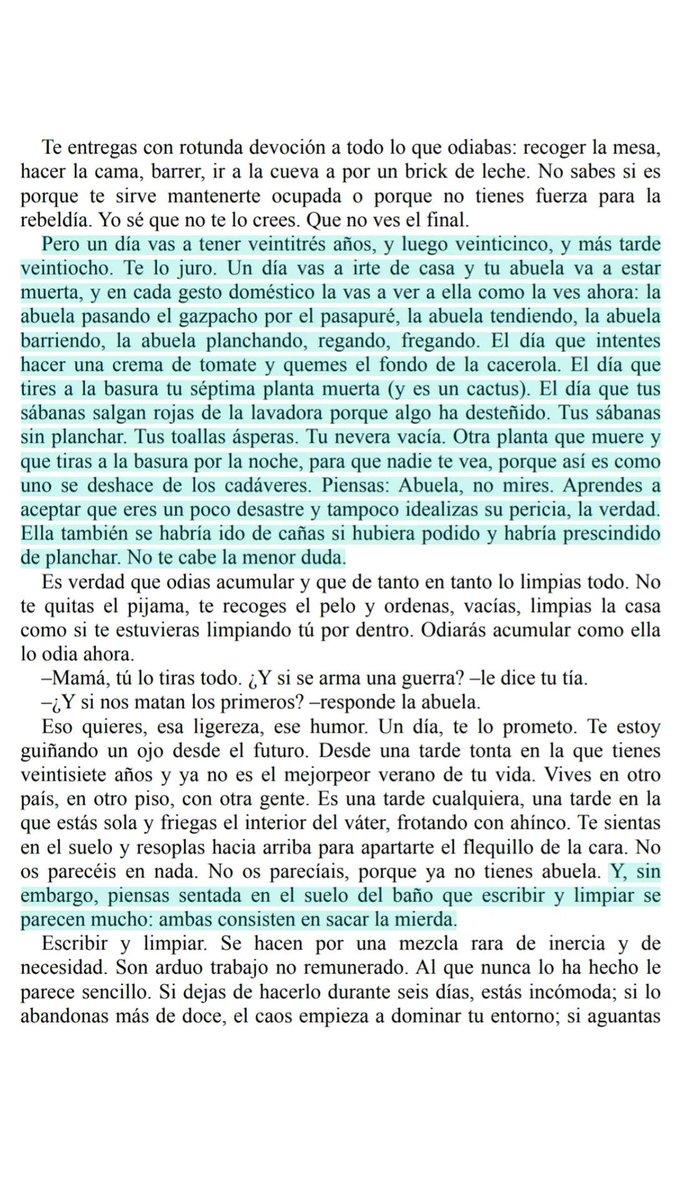 Te entregas con rotunda devoción a todo lo que odiabas: recoger la mesa, hacer la cama, barrer, ir a la cueva a por un brick de leche. No sabes si es porque te sirve mantenerte ocupada o porque no tienes fuerza para la rebeldía. Yo sé que no te lo crees. Que no ves el final.

Pero un día vas a tener veintitrés años, y luego veinticinco, y más tarde veintiocho. Te lo juro. Un día vas a irte de casa y tu abuela va a estar muerta, y en cada gesto doméstico la vas a ver a ella como la ves ahora: la abuela pasando el gazpacho por el pasapuré, la abuela tendiendo, la abuela barriendo, la abuela planchando, regando, fregando. El día que intentes hacer una crema de tomate y quemes el fondo de la cacerola. El día que tires a la basura tu séptima planta muerta (y es un cactus). El día que tus sábanas salgan rojas de la lavadora porque algo ha desteñido. Tus sábanas sin planchar. Tus toallas ásperas. Tu nevera vacía. Otra planta que muere y que tiras a la basura por la noche, para que nadie te vea, porque así es como uno se deshace de los cadáveres. Piensas: Abuela, no mires. Aprendes a aceptar que eres un poco desastre y tampoco idealizas su pericia, la verdad. Ella también se habría ido de cañas si hubiera podido y habría prescindido de planchar. No te cabe la menor duda.

Es verdad que odias acumular y que de tanto en tanto lo limpias todo. No te quitas el pijama, te recoges el pelo y ordenas, vacías, limpias la casa como si te estuvieras limpiando tú por dentro. Odiarás acumular como ella lo odia ahora.

–Mamá, tú lo tiras todo. ¿Y si se arma una guerra? –le dice tu tía.

–¿Y si nos matan los primeros? –responde la abuela.

Eso quieres, esa ligereza, ese humor. Un día, te lo prometo. Te estoy guiñando un ojo desde el futuro. Desde una tarde tonta en la que tienes veintisiete años y ya no es el mejorpeor verano de tu vida. Vives en otro país, en otro piso, con otra gente. Es una tarde cualquiera, una tarde en la que estás sola y friegas el interior del váter, frotando con ahínco. Te sientas en el suelo y resoplas hacia arriba para apartarte el flequillo de la cara. No os parecéis en nada. No os parecíais, porque ya no tienes abuela. Y, sin embargo, piensas sentada en el suelo del baño que escribir y limpiar se parecen mucho: ambas consisten en sacar la mierda.

Escribir y limpiar. Se hacen por una mezcla rara de inercia y de necesidad. Son arduo trabajo no remunerado. Al que nunca lo ha hecho le parece sencillo. Si dejas de hacerlo durante seis días, estás incómoda; si lo abandonas más de doce, el caos empieza a dominar tu entorno; si aguantas